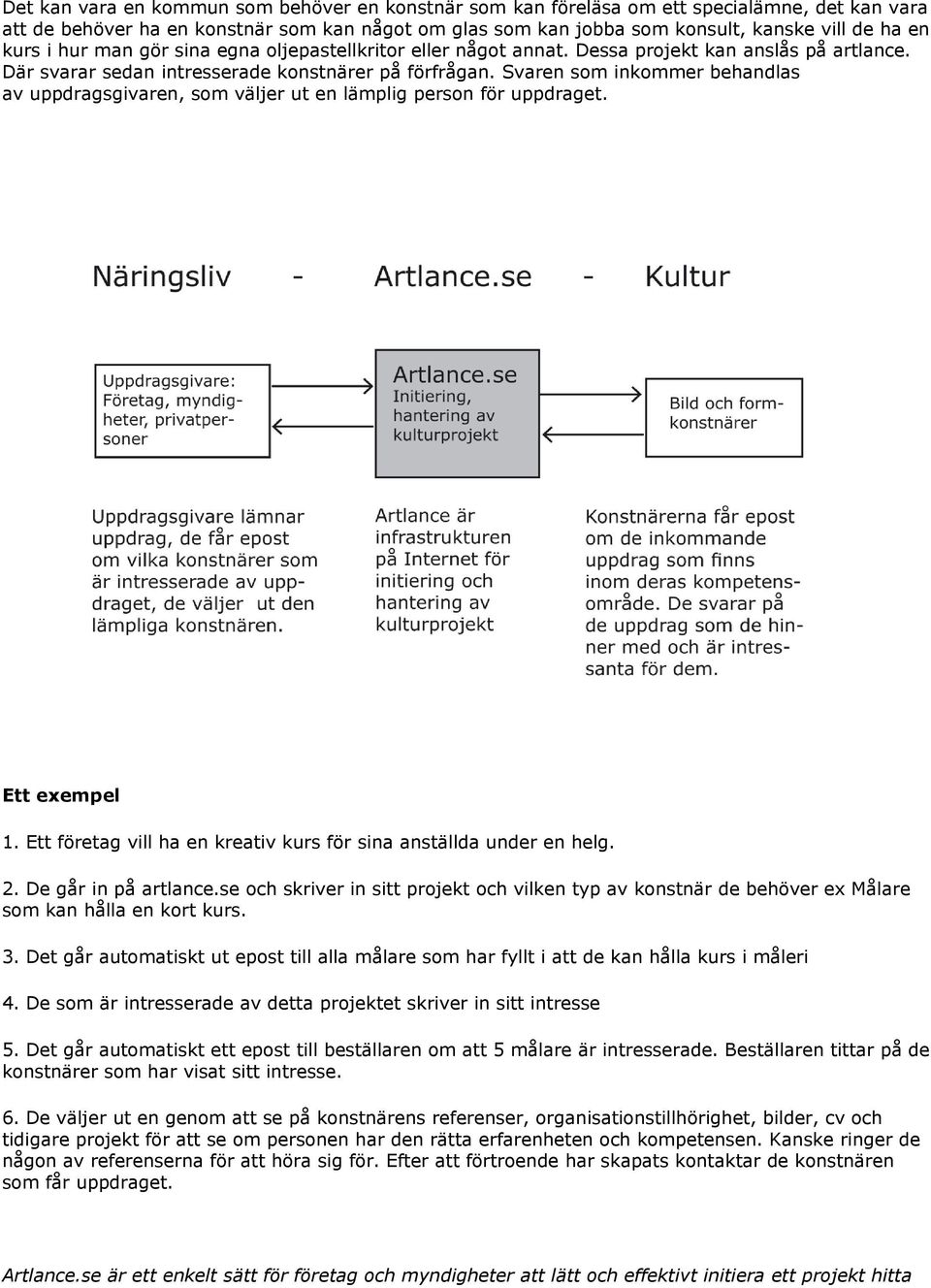 Det kan vara en kommun som behöver en konstnär som kan föreläsa om ett specialämne, det kan vara att de behöver ha en konstnär som kan något om glas som kan jobba som konsult, kanske vill de ha en kurs i hur man gör sina egna oljepastellkritor eller något annat. Dessa projekt kan anslås på artlance. Där svarar sedan intresserade konstnärer på förfrågan. Svaren som inkommer behandlas av uppdragsgivaren, som väljer ut en lämplig person för uppdraget.

Näringsliv - Artlance.se - Kultur

Uppdragsgivare: Företag, myndigheter, privatpersoner

Artlance.se Initiering, hantering av kulturprojekt

Bild och formkonstnärer

Uppdragsgivare lämnar uppdrag, de får epost om vilka konstnärer som är intresserade av uppdraget, de väljer ut den lämpliga konstnären.

Artlance är infrastrukturen på Internet för initiering och hantering av kulturprojekt

Konstnärerna får epost om de inkommande uppdrag som finns inom deras kompetensområde. De svarar på de uppdrag som de hinner med och är intressanta för dem.

Ett exempel

1. Ett företag vill ha en kreativ kurs för sina anställda under en helg.

2. De går in på artlance.se och skriver in sitt projekt och vilken typ av konstnär de behöver ex Målare som kan hålla en kort kurs.

3. Det går automatiskt ut epost till alla målare som har fyllt i att de kan hålla kurs i måleri

4. De som är intresserade av detta projektet skriver in sitt intresse

5. Det går automatiskt ett epost till beställaren om att 5 målare är intresserade. Beställaren tittar på de konstnärer som har visat sitt intresse.

6. De väljer ut en genom att se på konstnärens referenser, organisationstillhörighet, bilder, cv och tidigare projekt för att se om personen har den rätta erfarenheten och kompetensen. Kanske ringer de någon av referenserna för att höra sig för. Efter att förtroende har skapats kontaktar de konstnären som får uppdraget.

Artlance.se är ett enkelt sätt för företag och myndigheter att lätt och effektivt initiera ett projekt hitta